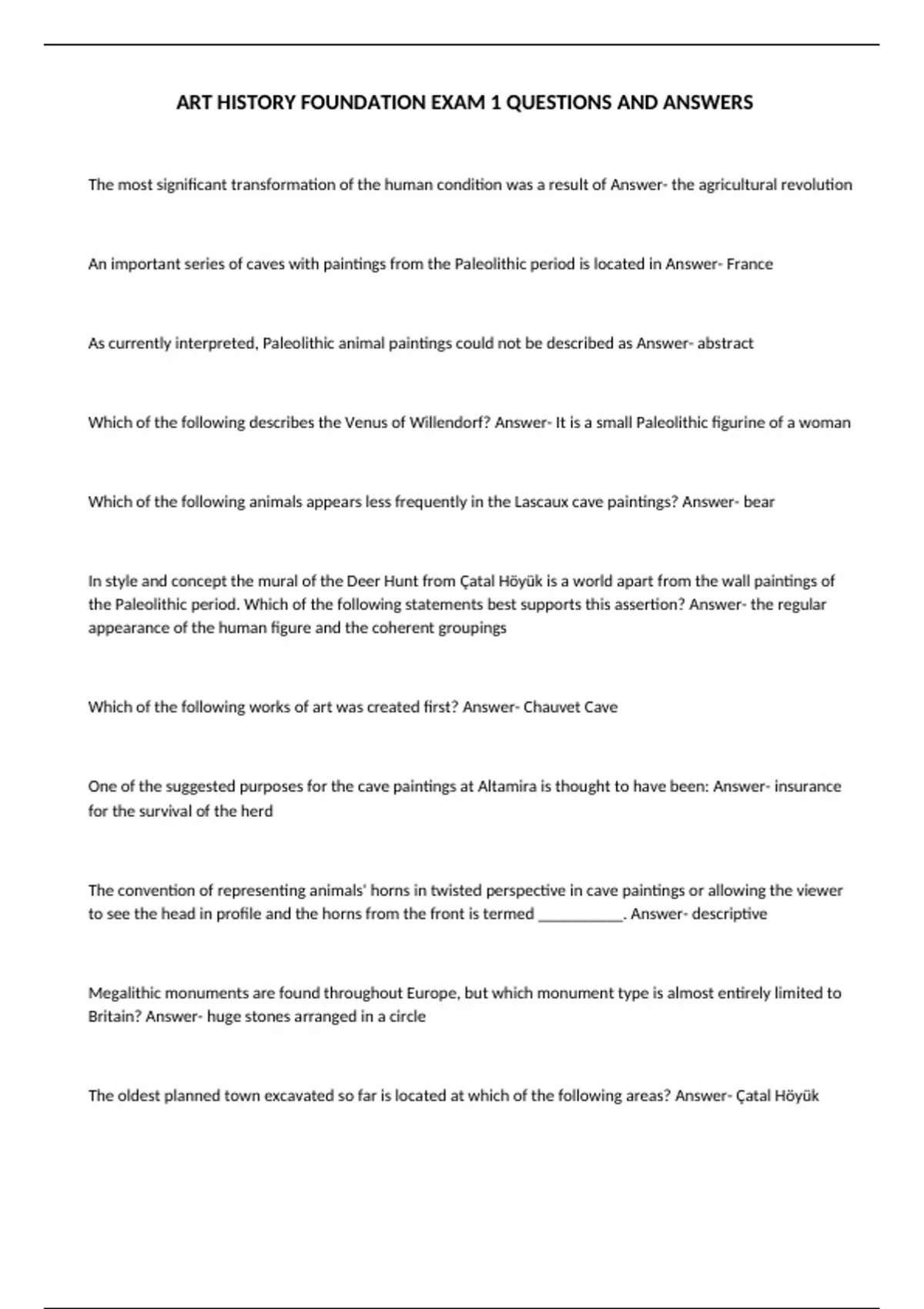 ART HISTORY FOUNDATION EXAM 1 QUESTIONS AND ANSWERS

The most significant transformation of the human condition was a result of Answer- the agricultural revolution

An important series of caves with paintings from the Paleolithic period is located in Answer- France

As currently interpreted, Paleolithic animal paintings could not be described as Answer- abstract

Which of the following describes the Venus of Willendorf? Answer- It is a small Paleolithic figurine of a woman

Which of the following animals appears less frequently in the Lascaux cave paintings? Answer- bear

In style and concept the mural of the Deer Hunt from Çatal Höyük is a world apart from the wall paintings of the Paleolithic period. Which of the following statements best supports this assertion? Answer- the regular appearance of the human figure and the coherent groupings

Which of the following works of art was created first? Answer- Chauvet Cave

One of the suggested purposes for the cave paintings at Altamira is thought to have been: Answer- insurance for the survival of the herd

The convention of representing animals' horns in twisted perspective in cave paintings or allowing the viewer to see the head in profile and the horns from the front is termed ___________. Answer- descriptive

Megalithic monuments are found throughout Europe, but which monument type is almost entirely limited to Britain? Answer- huge stones arranged in a circle

The oldest planned town excavated so far is located at which of the following areas? Answer- Çatal Höyük